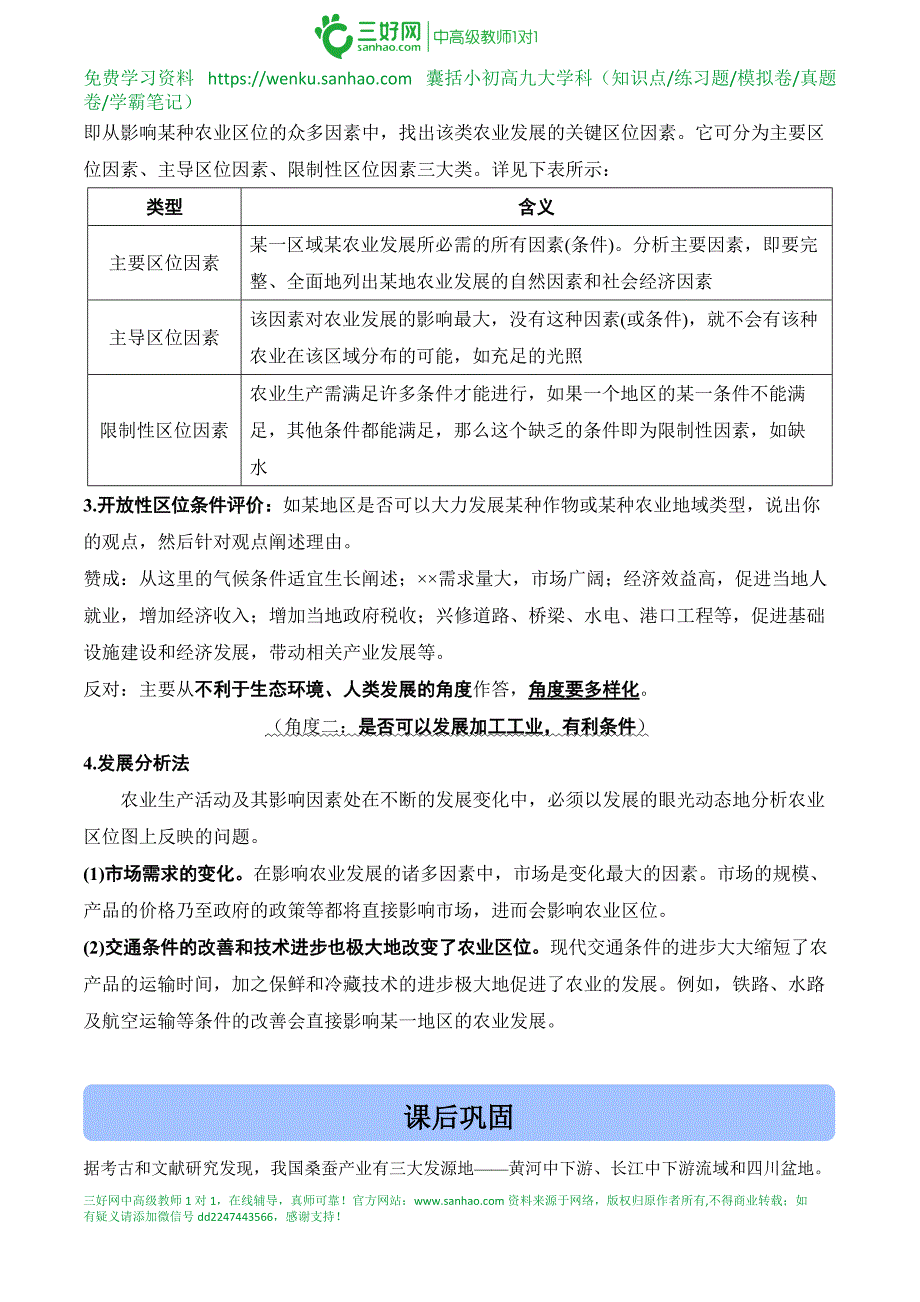 三好网 sanhao.com 中高级教师1对1

免费学习资料 https://wenku.sanhao.com 囊括小初高九大学科（知识点/练习题/模拟卷/真题卷/学霸笔记）

即从影响某种农业区位的众多因素中，找出该类农业发展的关键区位因素。它可分为主要区位因素、主导区位因素、限制性区位因素三大类。详见下表所示：

| 类型 | 含义 |
|---|---|
| 主要区位因素 | 某一区域某农业发展所必需的所有因素(条件)。分析主要因素，即要完整、全面地列出某地农业发展的自然因素和社会经济因素 |
| 主导区位因素 | 该因素对农业发展的影响最大，没有这种因素(或条件)，就不会有该种农业在该区域分布的可能，如充足的光照 |
| 限制性区位因素 | 农业生产需满足许多条件才能进行，如果一个地区的某一条件不能满足，其他条件都能满足，那么这个缺乏的条件即为限制性因素，如缺水 |

3.开放性区位条件评价：如某地区是否可以大力发展某种作物或某种农业地域类型，说出你的观点，然后针对观点阐述理由。

赞成：从这里的气候条件适宜生长阐述；××需求量大，市场广阔；经济效益高，促进当地人就业，增加经济收入；增加当地政府税收；兴修道路、桥梁、水电、港口工程等，促进基础设施建设和经济发展，带动相关产业发展等。

反对：主要从不利于生态环境、人类发展的角度作答，角度要多样化。

（角度二：是否可以发展加工工业，有利条件）

4.发展分析法

农业生产活动及其影响因素处在不断的发展变化中，必须以发展的眼光动态地分析农业区位图上反映的问题。

(1)市场需求的变化。在影响农业发展的诸多因素中，市场是变化最大的因素。市场的规模、产品的价格乃至政府的政策等都将直接影响市场，进而会影响农业区位。

(2)交通条件的改善和技术进步也极大地改变了农业区位。现代交通条件的进步大大缩短了农产品的运输时间，加之保鲜和冷藏技术的进步极大地促进了农业的发展。例如，铁路、水路及航空运输等条件的改善会直接影响某一地区的农业发展。

课后巩固

据考古和文献研究发现，我国桑蚕产业有三大发源地——黄河中下游、长江中下游流域和四川盆地。

三好网中高级教师 1 对 1，在线辅导，真师可靠！官方网站：www.sanhao.com 资料来源于网络，版权归原作者所有,不得商业转载；如有疑义请添加微信号 dd2247443566，感谢支持！